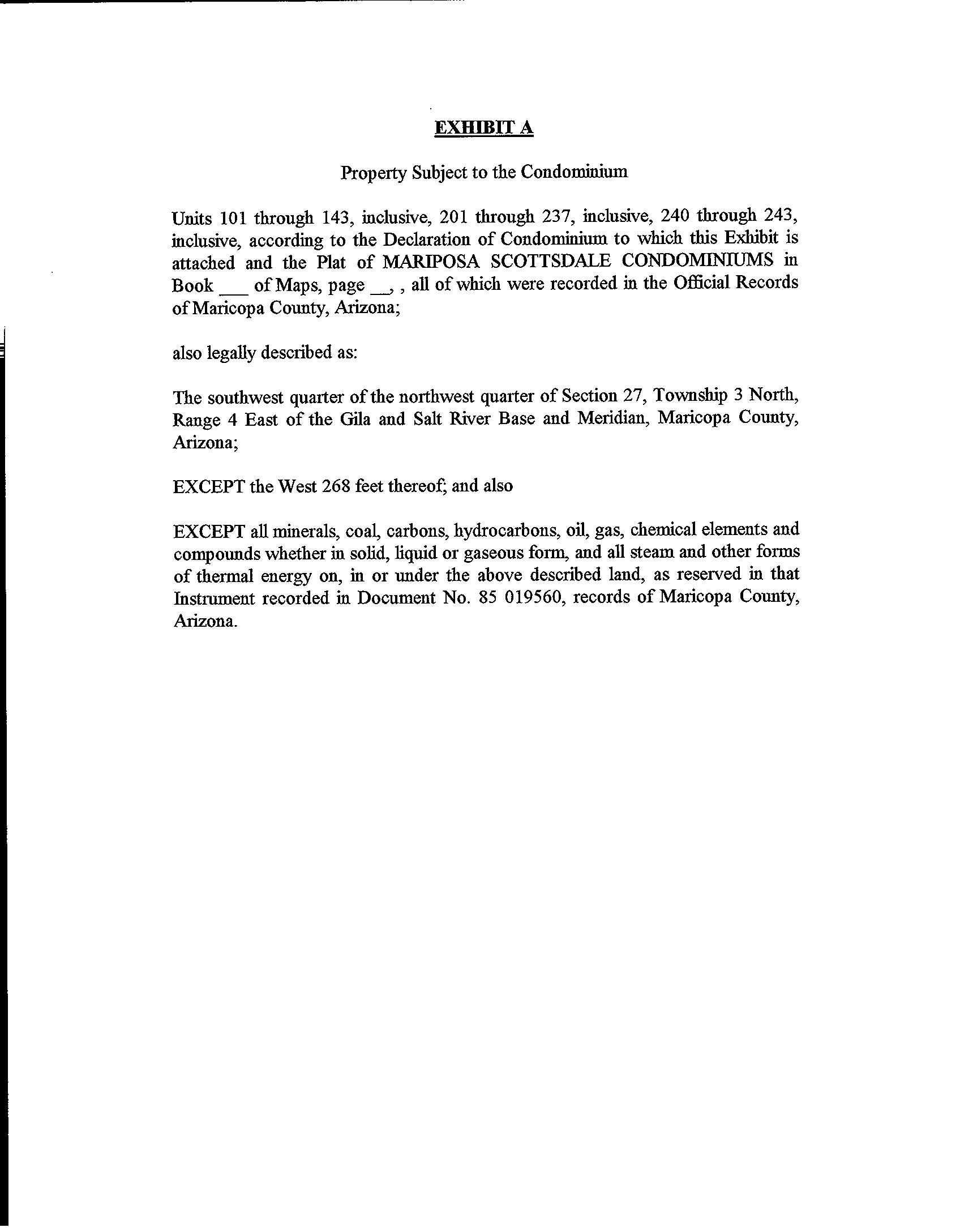 EXHIBIT A

Property Subject to the Condominium

Units 101 through 143, inclusive, 201 through 237, inclusive, 240 through 243, inclusive, according to the Declaration of Condominium to which this Exhibit is attached and the Plat of MARIPOSA SCOTTSDALE CONDOMINIUMS in Book ___ of Maps, page __, , all of which were recorded in the Official Records of Maricopa County, Arizona;

also legally described as:

The southwest quarter of the northwest quarter of Section 27, Township 3 North, Range 4 East of the Gila and Salt River Base and Meridian, Maricopa County, Arizona;

EXCEPT the West 268 feet thereof; and also

EXCEPT all minerals, coal, carbons, hydrocarbons, oil, gas, chemical elements and compounds whether in solid, liquid or gaseous form, and all steam and other forms of thermal energy on, in or under the above described land, as reserved in that Instrument recorded in Document No. 85 019560, records of Maricopa County, Arizona.